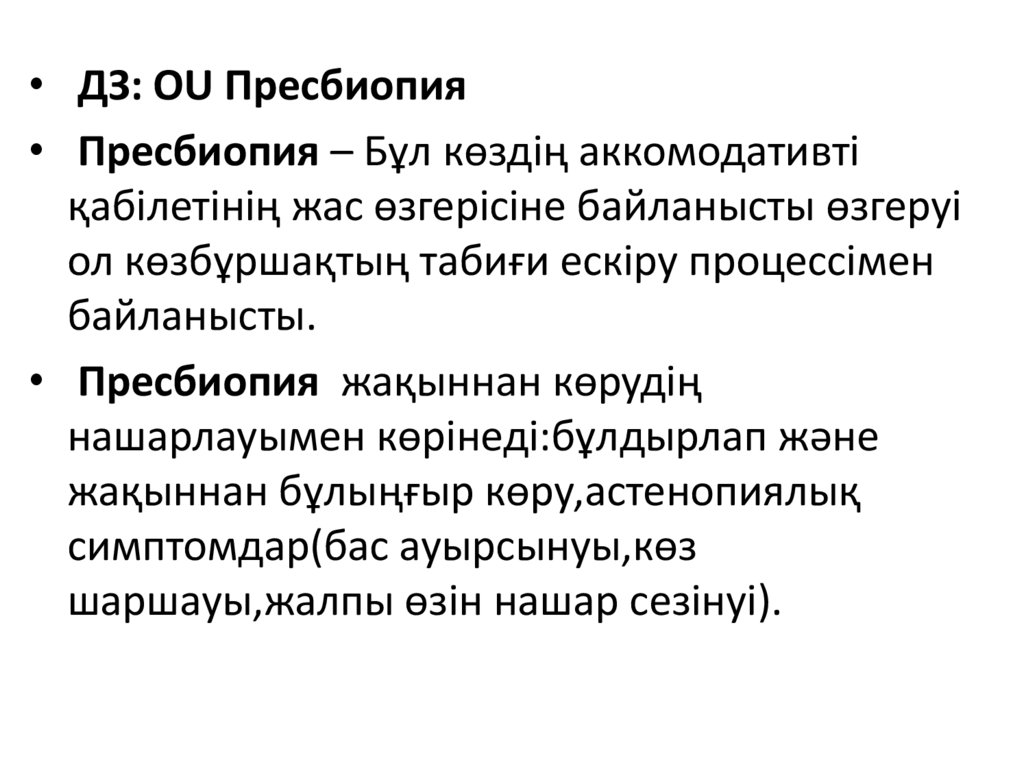 • ДЗ: OU Пресбиопия

• Пресбиопия – Бұл көздің аккомодативті қабілетінің жас өзгерісіне байланысты өзгеруі ол көзбұршақтың табиғи ескіру процессімен байланысты.

• Пресбиопия жақыннан көрудің нашарлауымен көрінеді:бұлдырлап және жақыннан бұлыңғыр көру,астенопиялық симптомдар(бас ауырсынуы,көз шаршауы,жалпы өзін нашар сезінуі).